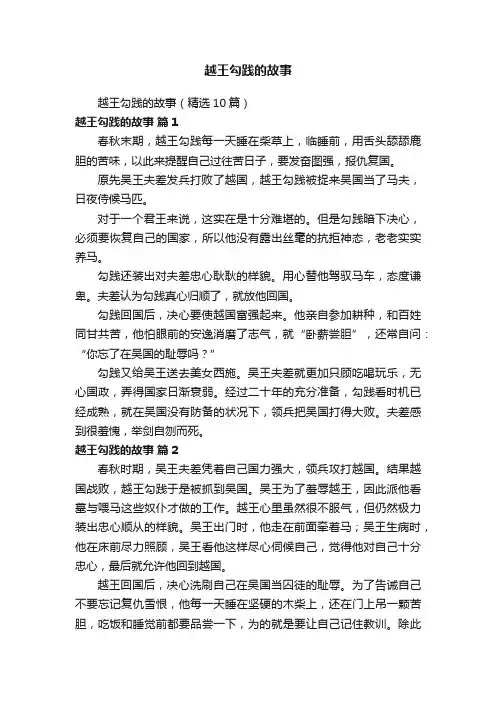 越王勾践的故事

越王勾践的故事（精选10篇）

越王勾践的故事 篇1

春秋末期，越王勾践每一天睡在柴草上，临睡前，用舌头舔舔鹿胆的苦味，以此来提醒自己过往苦日子，要发奋图强，报仇复国。

原先吴王夫差发兵打败了越国，越王勾践被捉来吴国当了马夫，日夜侍候马匹。

对于一个君王来说，这实在是十分难堪的。但是勾践暗下决心，必须要恢复自己的国家，所以他没有露出丝毫的抗拒神态，老老实实养马。

勾践还装出对夫差忠心耿耿的样貌。用心替他驾驭马车，态度谦卑。夫差认为勾践真心归顺了，就放他回国。

勾践回国后，决心要使越国富强起来。他亲自参加耕种，和百姓同甘共苦，他怕眼前的安逸消磨了志气，就“卧薪尝胆”，还常自问：“你忘了在吴国的耻辱吗？”

勾践又给吴王送去美女西施。吴王夫差就更加只顾吃喝玩乐，无心国政，弄得国家日渐衰弱。经过二十年的充分准备，勾践看时机已经成熟，就在吴国没有防备的状况下，领兵把吴国打得大败。夫差感到很羞愧，举剑自刎而死。

越王勾践的故事 篇2

春秋时期，吴王夫差凭着自己国力强大，领兵攻打越国。结果越国战败，越王勾践于是被抓到吴国。吴王为了羞辱越王，因此派他看墓与喂马这些奴仆才做的工作。越王心里虽然很不服气，但仍然极力装出忠心顺从的样貌。吴王出门时，他走在前面牵着马；吴王生病时，他在床前尽力照顾，吴王看他这样尽心伺候自己，觉得他对自己十分忠心，最后就允许他回到越国。

越王回国后，决心洗刷自己在吴国当囚徒的耻辱。为了告诫自己不要忘记复仇雪恨，他每一天睡在坚硬的木柴上，还在门上吊一颗苦胆，吃饭和睡觉前都要品尝一下，为的就是要让自己记住教训。除此